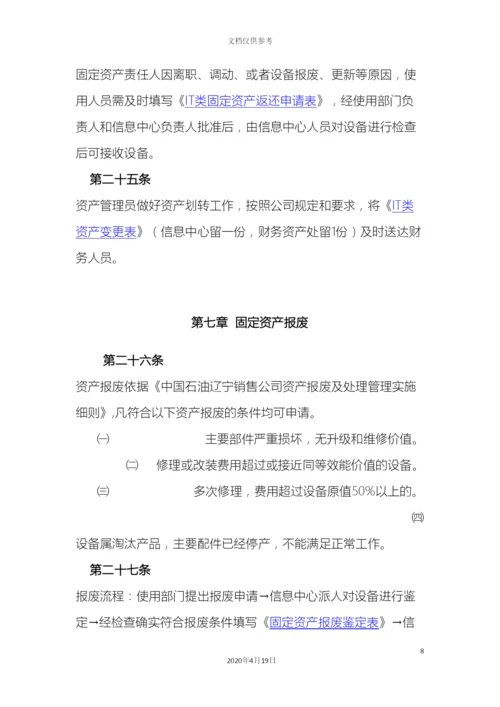 文档仅供参考

固定资产责任人因离职、调动、或者设备报废、更新等原因，使用人员需及时填写《IT类固定资产返还申请表》，经使用部门负责人和信息中心负责人批准后，由信息中心人员对设备进行检查后可接收设备。

第二十五条

资产管理员做好资产划转工作，按照公司规定和要求，将《IT类资产变更表》（信息中心留一份，财务资产处留1份）及时送达财务人员。

第七章 固定资产报废

第二十六条

资产报废依据《中国石油辽宁销售公司资产报废及处理管理实施细则》,凡符合以下资产报废的条件均可申请。

㈠ 主要部件严重损坏，无升级和维修价值。

㈡ 修理或改装费用超过或接近同等效能价值的设备。

㈢ 多次修理，费用超过设备原值50%以上的。

㈣ 设备属淘汰产品，主要配件已经停产，不能满足正常工作。

第二十七条

报废流程：使用部门提出报废申请→信息中心派人对设备进行鉴定→经检查确实符合报废条件填写《固定资产报废鉴定表》→信

8

2020年4月19日